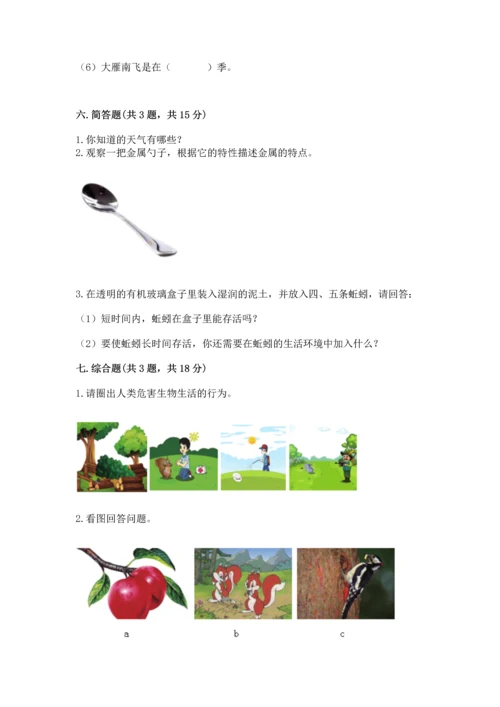 （6）大雁南飞是在（　　　）季。

六. 简答题(共 3 题，共 15 分)

1. 你知道的天气有哪些？
2. 观察一把金属勺子，根据它的特性描述金属的特点。

3. 在透明的有机玻璃盒子里装入湿润的泥土，并放入四、五条蚯蚓，请回答：

（1）短时间内，蚯蚓在盒子里能存活吗？

（2）要使蚯蚓长时间存活，你还需要在蚯蚓的生活环境中加入什么？

七. 综合题(共 3 题，共 18 分)

1. 请圈出人类危害生物生活的行为。

2. 看图回答问题。

a

b

c